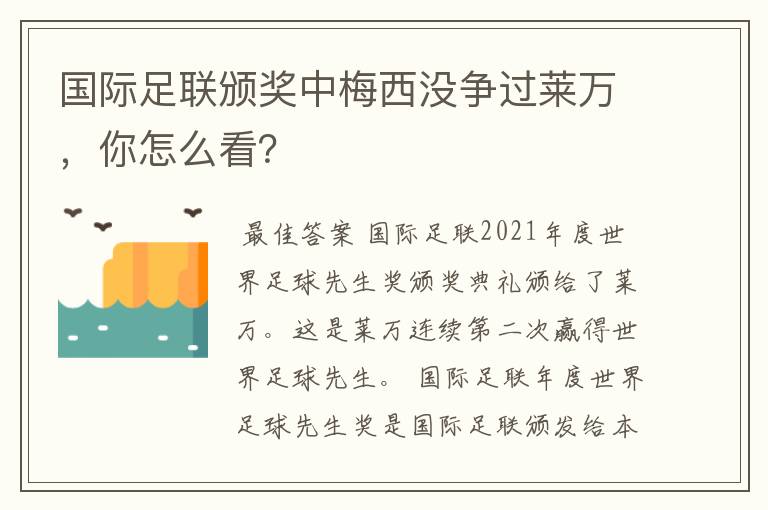 国际足联颁奖中梅西没争过莱万，你怎么看?

最佳答案 国际足联2021年度世界足球先生奖颁奖典礼颁给了莱万。这是莱万连续第二次赢得世界足球先生。 国际足联年度世界足球先生奖是国际足联颁发给本